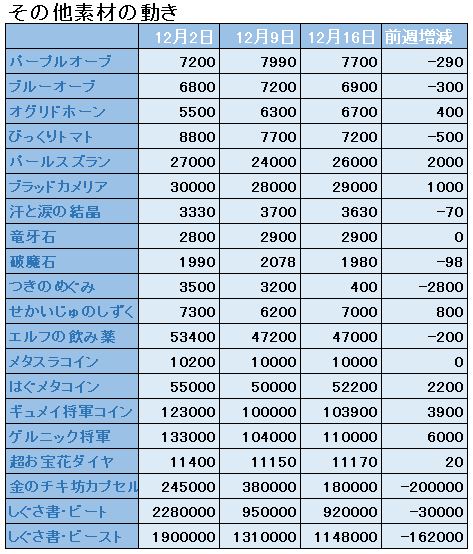 その他素材の動き

|  | 12月2日 | 12月9日 | 12月16日 | 前週増減 |
|---|---|---|---|---|
| パープルオーブ | 7200 | 7990 | 7700 | -290 |
| ブルーオーブ | 6800 | 7200 | 6900 | -300 |
| オグリドホーン | 5500 | 6300 | 6700 | 400 |
| びっくりトマト | 8800 | 7700 | 7200 | -500 |
| パールスズラン | 27000 | 24000 | 26000 | 2000 |
| ブラッドカメリア | 30000 | 28000 | 29000 | 1000 |
| 汗と涙の結晶 | 3330 | 3700 | 3630 | -70 |
| 竜牙石 | 2800 | 2900 | 2900 | 0 |
| 破魔石 | 1990 | 2078 | 1980 | -98 |
| つきのめぐみ | 3500 | 3200 | 400 | -2800 |
| せかいじゅのしずく | 7300 | 6200 | 7000 | 800 |
| エルフの飲み薬 | 53400 | 47200 | 47000 | -200 |
| メタスラコイン | 10200 | 10000 | 10000 | 0 |
| はぐメタコイン | 55000 | 50000 | 52200 | 2200 |
| ギュメイ将軍コイン | 123000 | 100000 | 103900 | 3900 |
| ゲルニック将軍 | 133000 | 104000 | 110000 | 6000 |
| 超お宝花ダイヤ | 11400 | 11150 | 11170 | 20 |
| 金のチキ坊カプセル | 245000 | 380000 | 180000 | -200000 |
| しぐさ書・ビート | 2280000 | 950000 | 920000 | -30000 |
| しぐさ書・ビースト | 1900000 | 1310000 | 1148000 | -162000 |